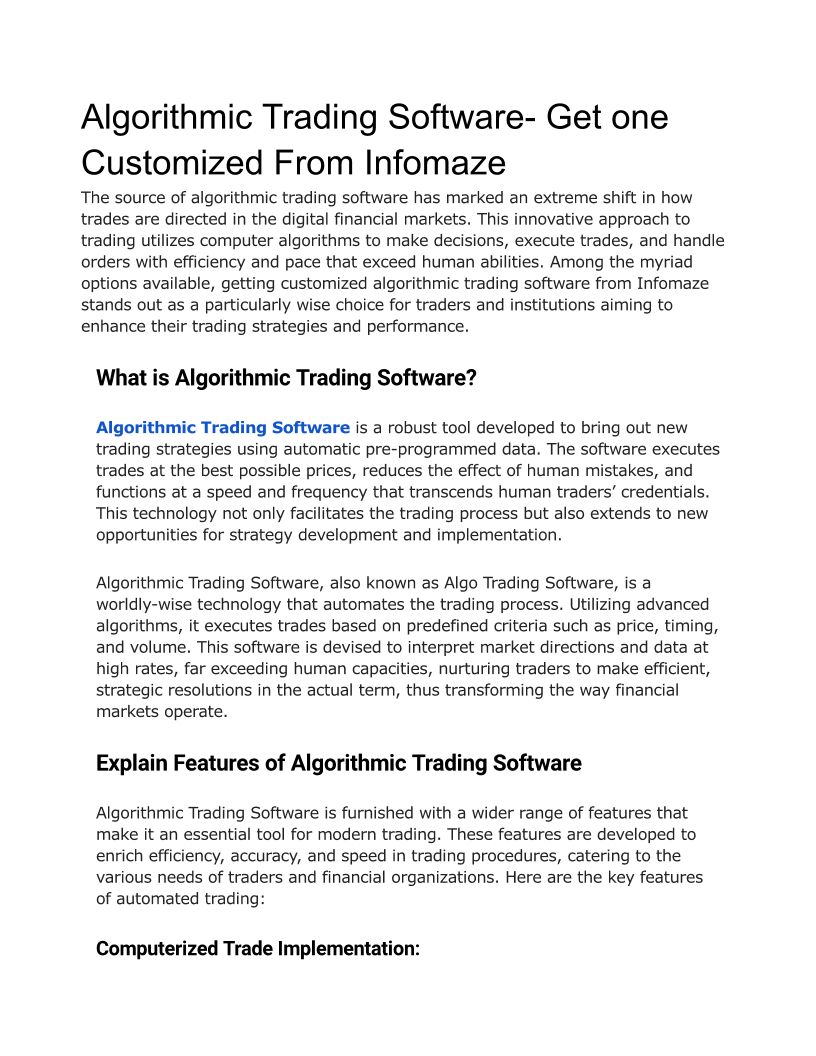 Algorithmic Trading Software- Get one Customized From Infomaze

The source of algorithmic trading software has marked an extreme shift in how trades are directed in the digital financial markets. This innovative approach to trading utilizes computer algorithms to make decisions, execute trades, and handle orders with efficiency and pace that exceed human abilities. Among the myriad options available, getting customized algorithmic trading software from Infomaze stands out as a particularly wise choice for traders and institutions aiming to enhance their trading strategies and performance.

What is Algorithmic Trading Software?

Algorithmic Trading Software is a robust tool developed to bring out new trading strategies using automatic pre-programmed data. The software executes trades at the best possible prices, reduces the effect of human mistakes, and functions at a speed and frequency that transcends human traders' credentials. This technology not only facilitates the trading process but also extends to new opportunities for strategy development and implementation.

Algorithmic Trading Software, also known as Algo Trading Software, is a worldly-wise technology that automates the trading process. Utilizing advanced algorithms, it executes trades based on predefined criteria such as price, timing, and volume. This software is devised to interpret market directions and data at high rates, far exceeding human capacities, nurturing traders to make efficient, strategic resolutions in the actual term, thus transforming the way financial markets operate.

Explain Features of Algorithmic Trading Software

Algorithmic Trading Software is furnished with a wider range of features that make it an essential tool for modern trading. These features are developed to enrich efficiency, accuracy, and speed in trading procedures, catering to the various needs of traders and financial organizations. Here are the key features of automated trading:

Computerized Trade Implementation: